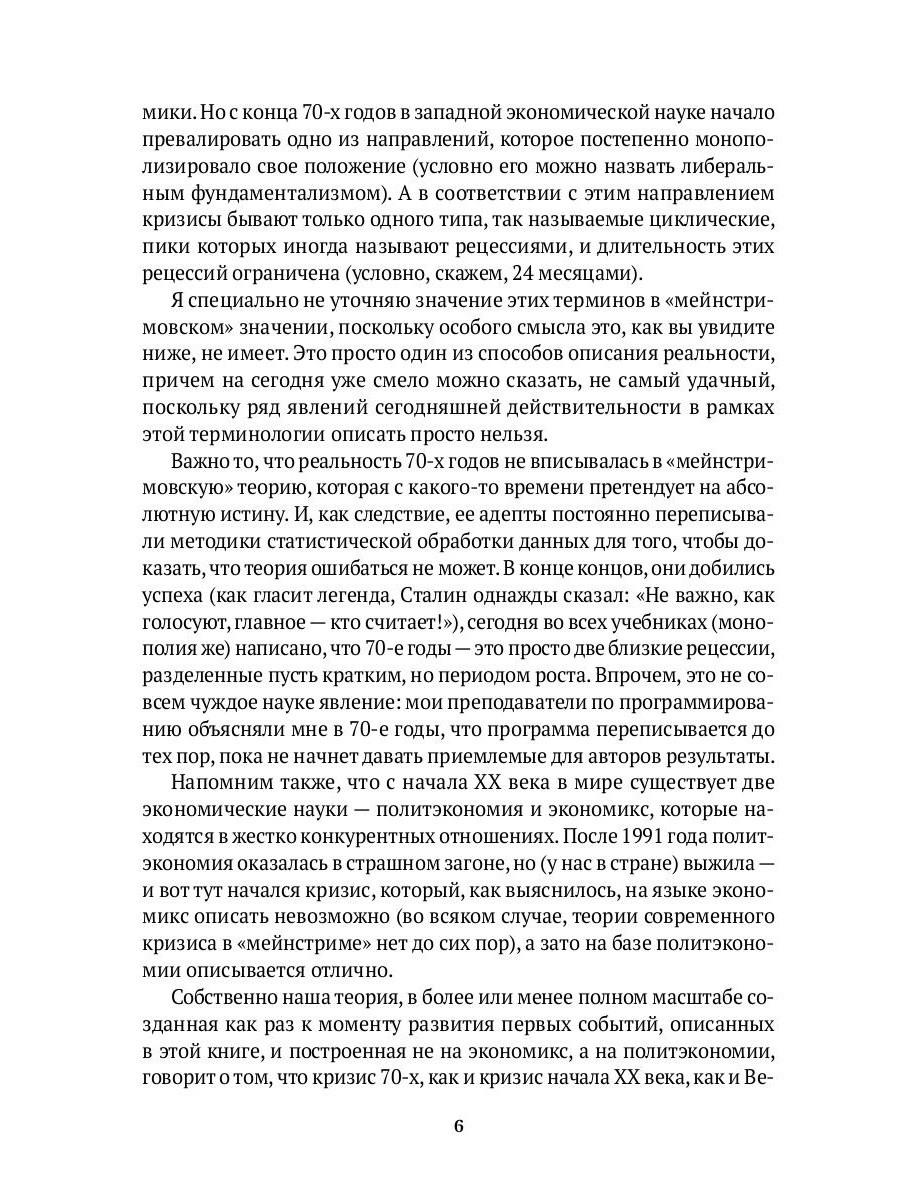 мики. Но с конца 70-х годов в западной экономической науке начало превалировать одно из направлений, которое постепенно монополизировало свое положение (условно его можно назвать либеральным фундаментализмом). А в соответствии с этим направлением кризисы бывают только одного типа, так называемые циклические, пики которых иногда называют рецессиями, и длительность этих рецессий ограничена (условно, скажем, 24 месяцами).

Я специально не уточняю значение этих терминов в «мейнстримовском» значении, поскольку особого смысла это, как вы увидите ниже, не имеет. Это просто один из способов описания реальности, причем на сегодня уже смело можно сказать, не самый удачный, поскольку ряд явлений сегодняшней действительности в рамках этой терминологии описать просто нельзя.

Важно то, что реальность 70-х годов не вписывалась в «мейнстримовскую» теорию, которая с какого-то времени претендует на абсолютную истину. И, как следствие, ее адепты постоянно переписывали методики статистической обработки данных для того, чтобы доказать, что теория ошибаться не может. В конце концов, они добились успеха (как гласит легенда, Сталин однажды сказал: «Не важно, как голосуют, главное — кто считает!»), сегодня во всех учебниках (монополия же) написано, что 70-е годы — это просто две близкие рецессии, разделенные пусть кратким, но периодом роста. Впрочем, это не совсем чуждое науке явление: мои преподаватели по программированию объясняли мне в 70-е годы, что программа переписывается до тех пор, пока не начнет давать приемлемые для авторов результаты.

Напомним также, что с начала XX века в мире существует две экономические науки — политэкономия и экономикс, которые находятся в жестко конкурентных отношениях. После 1991 года политэкономия оказалась в страшном загоне, но (у нас в стране) выжила — и вот тут начался кризис, который, как выяснилось, на языке экономикс описать невозможно (во всяком случае, теории современного кризиса в «мейнстриме» нет до сих пор), а зато на базе политэкономии описывается отлично.

Собственно наша теория, в более или менее полном масштабе созданная как раз к моменту развития первых событий, описанных в этой книге, и построенная не на экономикс, а на политэкономии, говорит о том, что кризис 70-х, как и кризис начала XX века, как и Ве-

6